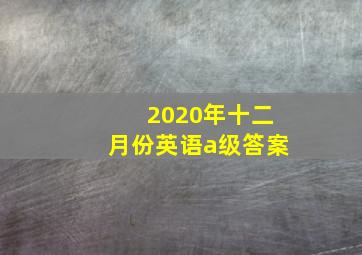 2020年十二月份英语a级答案